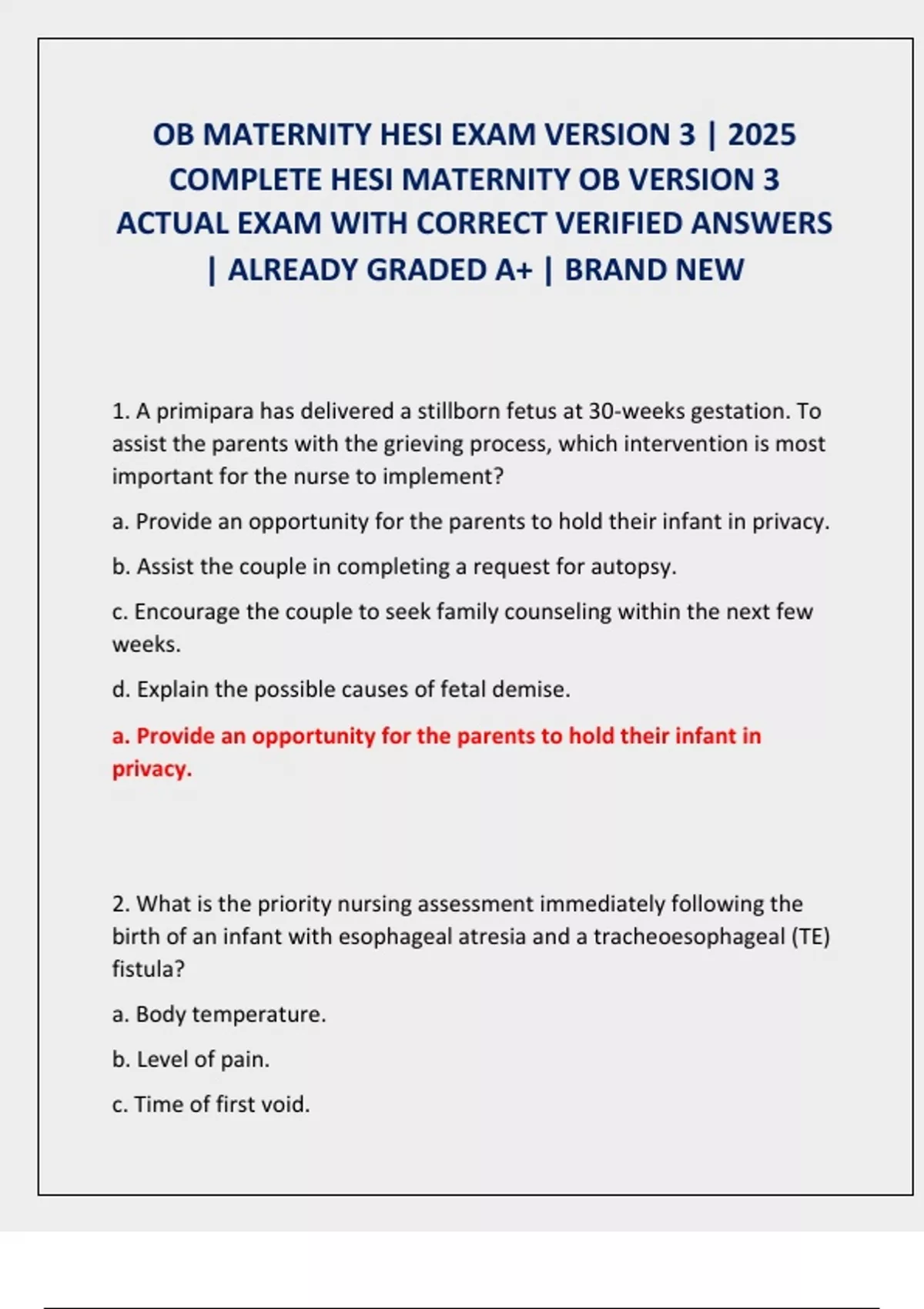 OB MATERNITY HESI EXAM VERSION 3 | 2025 COMPLETE HESI MATERNITY OB VERSION 3 ACTUAL EXAM WITH CORRECT VERIFIED ANSWERS | ALREADY GRADED A+ | BRAND NEW

1. A primipara has delivered a stillborn fetus at 30-weeks gestation. To assist the parents with the grieving process, which intervention is most important for the nurse to implement?

a. Provide an opportunity for the parents to hold their infant in privacy.

b. Assist the couple in completing a request for autopsy.

c. Encourage the couple to seek family counseling within the next few weeks.

d. Explain the possible causes of fetal demise.

a. Provide an opportunity for the parents to hold their infant in privacy.

2. What is the priority nursing assessment immediately following the birth of an infant with esophageal atresia and a tracheoesophageal (TE) fistula?

a. Body temperature.

b. Level of pain.

c. Time of first void.